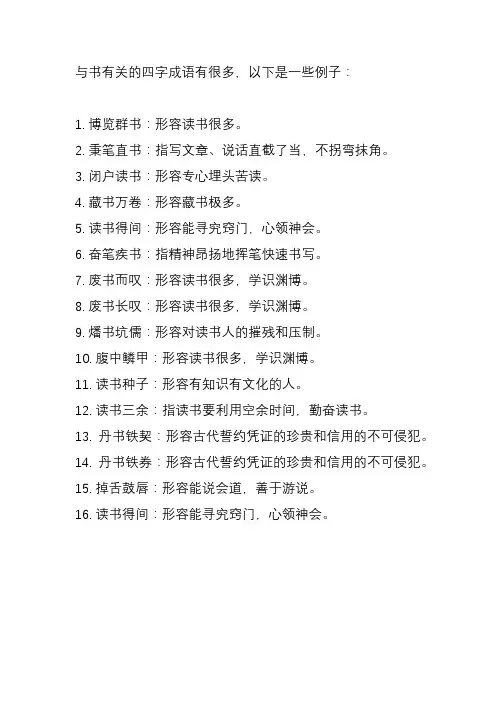 与书有关的四字成语有很多，以下是一些例子：

1. 博览群书：形容读书很多。
2. 秉笔直书：指写文章、说话直截了当，不拐弯抹角。
3. 闭户读书：形容专心埋头苦读。
4. 藏书万卷：形容藏书极多。
5. 读书得间：形容能寻究窍门，心领神会。
6. 奋笔疾书：指精神昂扬地挥笔快速书写。
7. 废书而叹：形容读书很多，学识渊博。
8. 废书长叹：形容读书很多，学识渊博。
9. 燔书坑儒：形容对读书人的摧残和压制。
10. 腹中鳞甲：形容读书很多，学识渊博。
11. 读书种子：形容有知识有文化的人。
12. 读书三余：指读书要利用空余时间，勤奋读书。
13. 丹书铁契：形容古代誓约凭证的珍贵和信用的不可侵犯。
14. 丹书铁券：形容古代誓约凭证的珍贵和信用的不可侵犯。
15. 掉舌鼓唇：形容能说会道，善于游说。
16. 读书得间：形容能寻究窍门，心领神会。